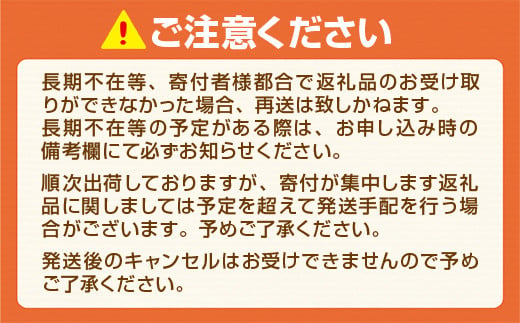 ご注意ください

長期不在等、寄付者様都合で返礼品のお受け取りができなかった場合、再送は致しかねます。
長期不在等の予定がある際は、お申し込み時の備考欄にて必ずお知らせください。

順次出荷しておりますが、寄付が集中します返礼品に関しましては予定を超えて発送手配を行う場合がございます。予めご了承ください。

発送後のキャンセルはお受けできませんので予めご了承ください。